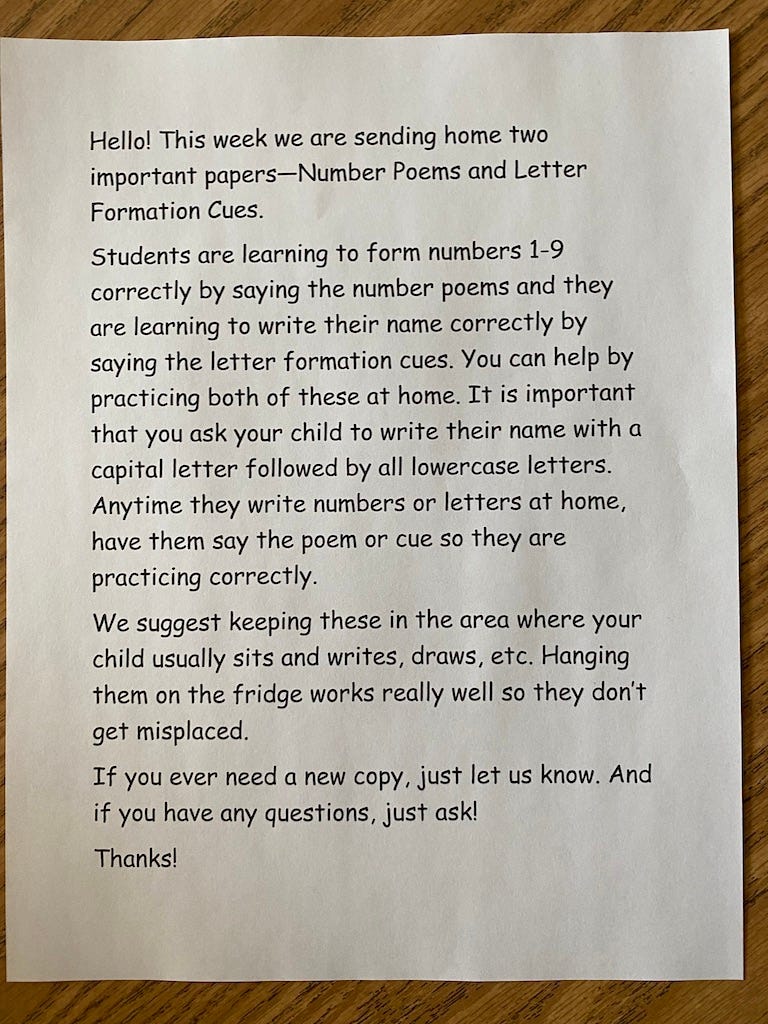 Hello! This week we are sending home two important papers—Number Poems and Letter Formation Cues.

Students are learning to form numbers 1-9 correctly by saying the number poems and they are learning to write their name correctly by saying the letter formation cues. You can help by practicing both of these at home. It is important that you ask your child to write their name with a capital letter followed by all lowercase letters. Anytime they write numbers or letters at home, have them say the poem or cue so they are practicing correctly.

We suggest keeping these in the area where your child usually sits and writes, draws, etc. Hanging them on the fridge works really well so they don't get misplaced.

If you ever need a new copy, just let us know. And if you have any questions, just ask!

Thanks!